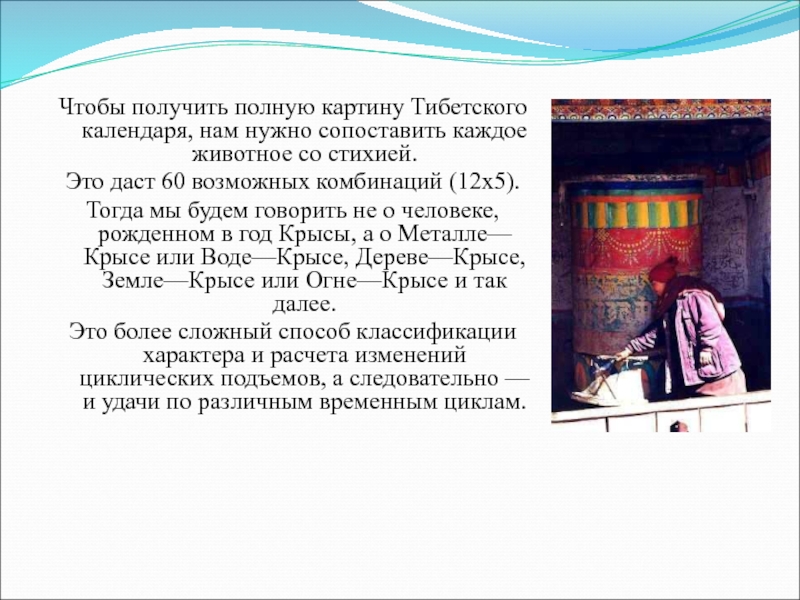 Чтобы получить полную картину Тибетского календаря, нам нужно сопоставить каждое животное со стихией.

Это даст 60 возможных комбинаций (12х5).

Тогда мы будем говорить не о человеке, рожденном в год Крысы, а о Металле—Крысе или Воде—Крысе, Дереве—Крысе, Земле—Крысе или Огне—Крысе и так далее.

Это более сложный способ классификации характера и расчета изменений циклических подъемов, а следовательно — и удачи по различным временным циклам.